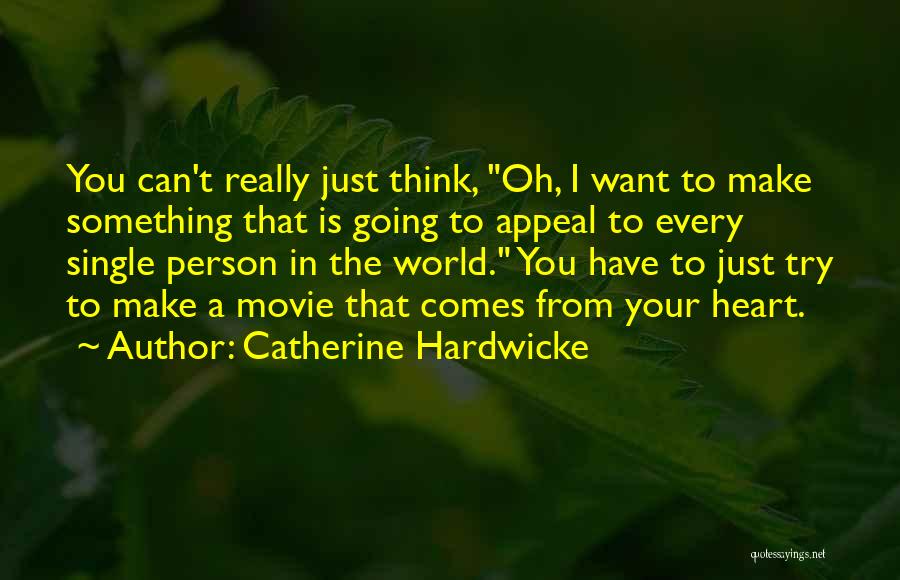 You can't really just think, "Oh, I want to make something that is going to appeal to every single person in the world." You have to just try to make a movie that comes from your heart.
~ Author: Catherine Hardwicke

quotessayings.net